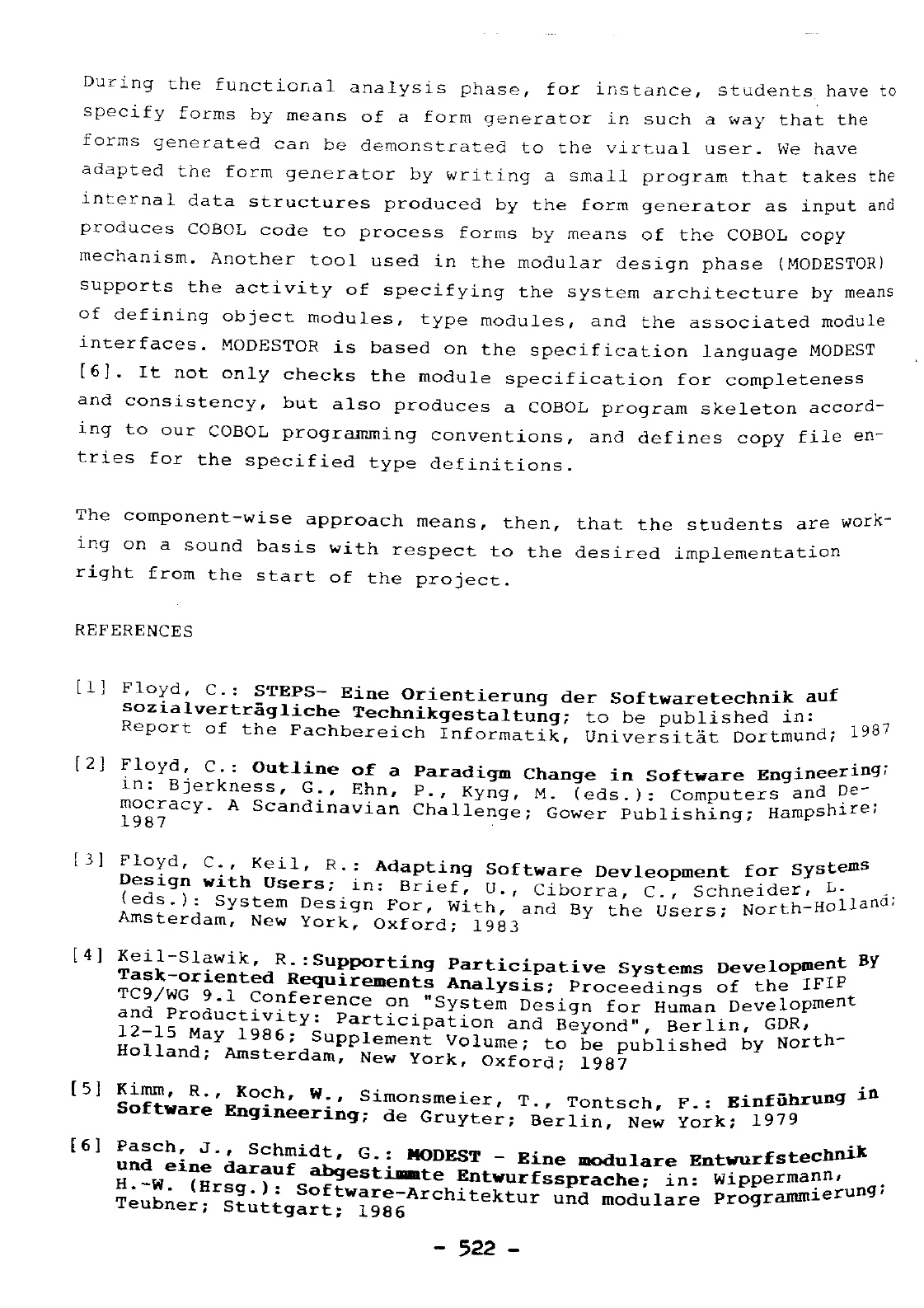 During the functional analysis phase, for instance, students have to specify forms by means of a form generator in such a way that the forms generated can be demonstrated to the virtual user. We have adapted the form generator by writing a small program that takes the internal data structures produced by the form generator as input and produces COBOL code to process forms by means of the COBOL copy mechanism. Another tool used in the modular design phase (MODESTOR) supports the activity of specifying the system architecture by means of defining object modules, type modules, and the associated module interfaces. MODESTOR is based on the specification language MODEST [6]. It not only checks the module specification for completeness and consistency, but also produces a COBOL program skeleton according to our COBOL programming conventions, and defines copy file entries for the specified type definitions.

The component-wise approach means, then, that the students are working on a sound basis with respect to the desired implementation right from the start of the project.

REFERENCES

[1] Floyd, C.: STEPS- Eine Orientierung der Softwaretechnik auf sozialverträgliche Technikgestaltung; to be published in: Report of the Fachbereich Informatik, Universität Dortmund; 1987

[2] Floyd, C.: Outline of a Paradigm Change in Software Engineering; in: Bjerkness, G., Ehn, P., Kyng, M. (eds.): Computers and Democracy. A Scandinavian Challenge; Gower Publishing; Hampshire; 1987

[3] Floyd, C., Keil, R.: Adapting Software Devleopment for Systems Design with Users; in: Brief, U., Ciborra, C., Schneider, L. (eds.): System Design For, With, and By the Users; North-Holland; Amsterdam, New York, Oxford; 1983

[4] Keil-Slawik, R.:Supporting Participative Systems Development By Task-oriented Requirements Analysis; Proceedings of the IFIP TC9/WG 9.1 Conference on "System Design for Human Development and Productivity: Participation and Beyond", Berlin, GDR, 12-15 May 1986; Supplement Volume; to be published by North-Holland; Amsterdam, New York, Oxford; 1987

[5] Kimm, R., Koch, W., Simonsmeier, T., Tontsch, F.: Einführung in Software Engineering; de Gruyter; Berlin, New York; 1979

[6] Pasch, J., Schmidt, G.: MODEST - Eine modulare Entwurfstechnik und eine darauf abgestimmte Entwurfssprache; in: Wippermann, H.-W. (Hrsg.): Software-Architektur und modulare Programmierung; Teubner; Stuttgart; 1986

- 522 -